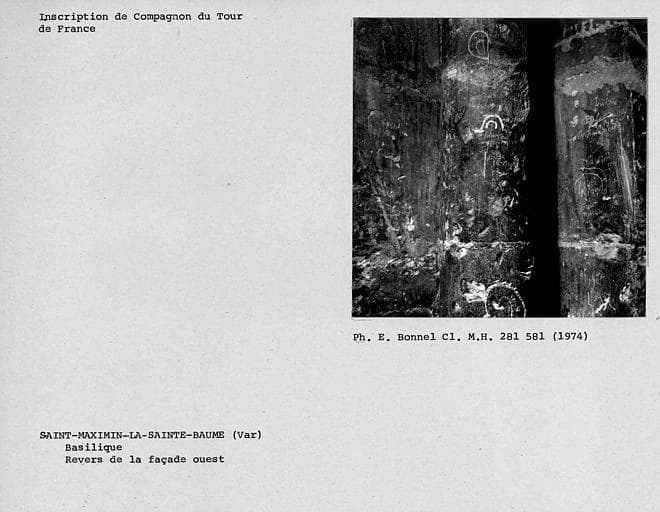 Inscription de Compagnon du Tour de France

Ph. E. Bonnel Cl. M.H. 281 581 (1974)

SAINT-MAXIMIN-LA-SAINTE-BAUME (Var)
Basilique
Revers de la façade ouest